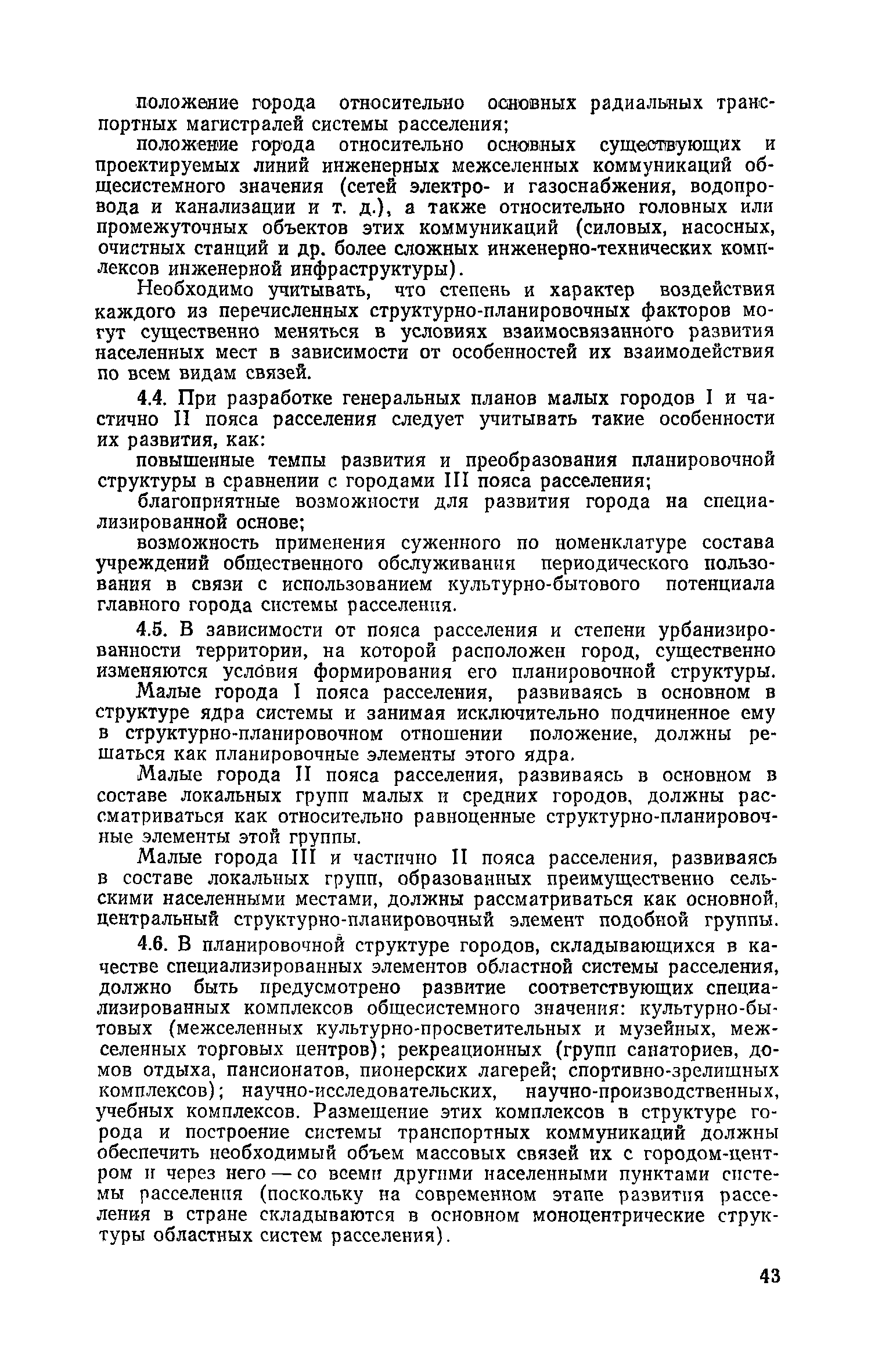 положение города относительно основных радиальных транспортных магистралей системы расселения;

положение города относительно основных существующих и проектируемых линий инженерных межселенных коммуникаций общесистемного значения (сетей электро- и газоснабжения, водопровода и канализации и т. д.), а также относительно головных или промежуточных объектов этих коммуникаций (силовых, насосных, очистных станций и др. более сложных инженерно-технических комплексов инженерной инфраструктуры).

Необходимо учитывать, что степень и характер воздействия каждого из перечисленных структурно-планировочных факторов могут существенно меняться в условиях взаимосвязанного развития населенных мест в зависимости от особенностей их взаимодействия по всем видам связей.

4.4. При разработке генеральных планов малых городов I и частично II пояса расселения следует учитывать такие особенности их развития, как:

повышенные темпы развития и преобразования планировочной структуры в сравнении с городами III пояса расселения;

благоприятные возможности для развития города на специализированной основе;

возможность применения суженного по номенклатуре состава учреждений общественного обслуживания периодического пользования в связи с использованием культурно-бытового потенциала главного города системы расселения.

4.5. В зависимости от пояса расселения и степени урбанизированности территории, на которой расположен город, существенно изменяются условия формирования его планировочной структуры.

Малые города I пояса расселения, развиваясь в основном в структуре ядра системы и занимая исключительно подчиненное ему в структурно-планировочном отношении положение, должны решаться как планировочные элементы этого ядра.

Малые города II пояса расселения, развиваясь в основном в составе локальных групп малых и средних городов, должны рассматриваться как относительно равноценные структурно-планировочные элементы этой группы.

Малые города III и частично II пояса расселения, развиваясь в составе локальных групп, образованных преимущественно сельскими населенными местами, должны рассматриваться как основной, центральный структурно-планировочный элемент подобной группы.

4.6. В планировочной структуре городов, складывающихся в качестве специализированных элементов областной системы расселения, должно быть предусмотрено развитие соответствующих специализированных комплексов общесистемного значения: культурно-бытовых (межселенных культурно-просветительных и музейных, межселенных торговых центров); рекреационных (групп санаториев, домов отдыха, пансионатов, пионерских лагерей; спортивно-зрелищных комплексов); научно-исследовательских, научно-производственных, учебных комплексов. Размещение этих комплексов в структуре города и построение системы транспортных коммуникаций должны обеспечить необходимый объем массовых связей их с городом-центром и через него — со всеми другими населенными пунктами системы расселения (поскольку на современном этапе развития расселения в стране складываются в основном моноцентрические структуры областных систем расселения).

43